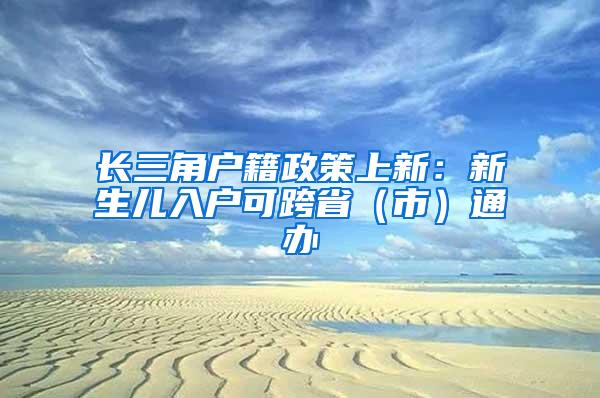 长三角户籍政策上新：新生儿入户可跨省（市）通办